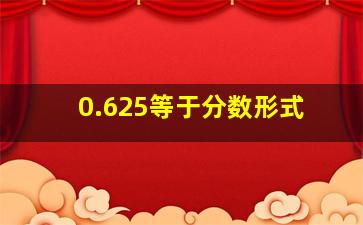 0.625等于分数形式